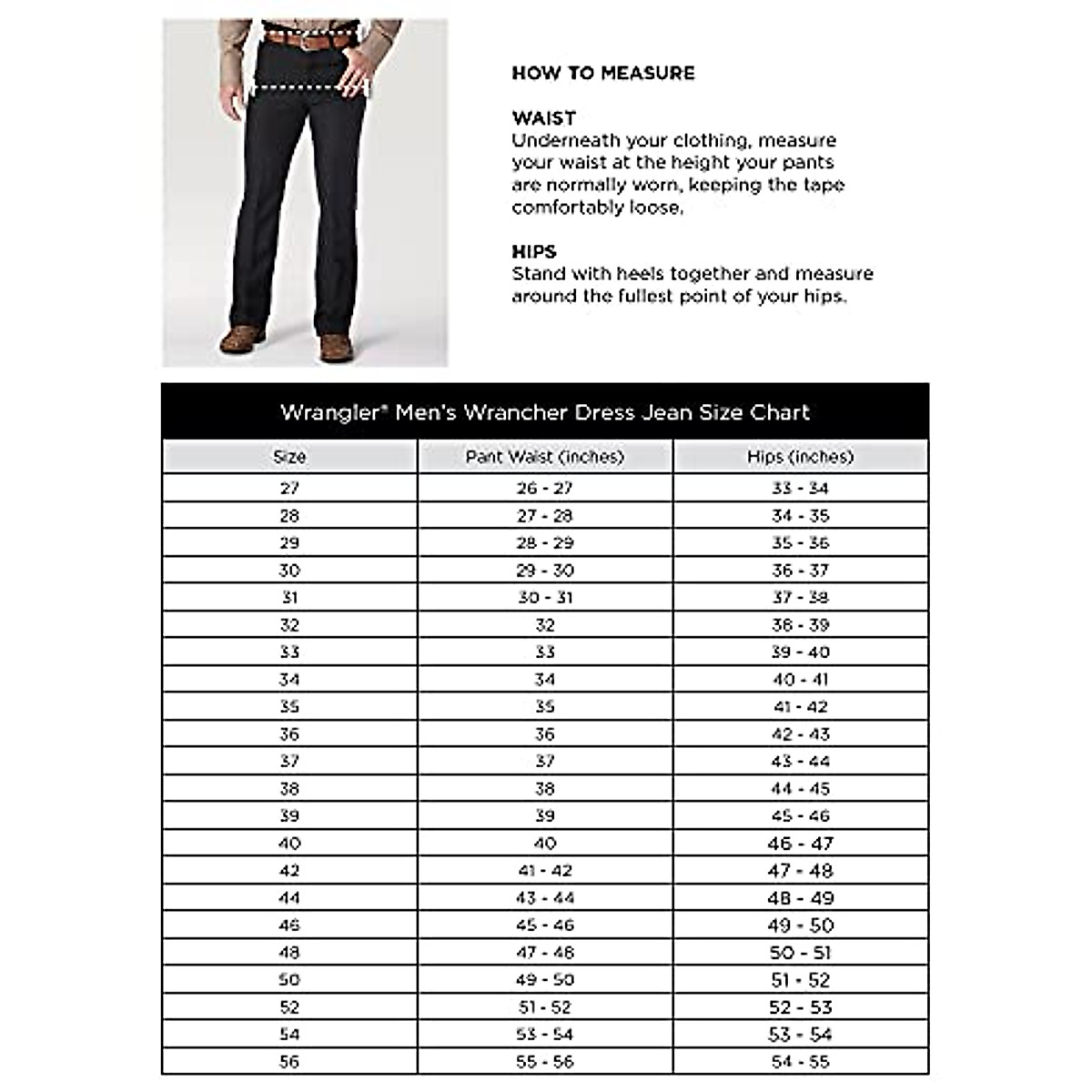 HOW TO MEASURE

WAIST
Underneath your clothing, measure your waist at the height your pants are normally worn, keeping the tape comfortably loose.

HIPS
Stand with heels together and measure around the fullest point of your hips.

Wrangler® Men's Wrancher Dress Jean Size Chart

| Size | Pant Waist (inches) | Hips (inches) |
|---|---|---|
| 27 | 26 - 27 | 33 - 34 |
| 28 | 27 - 28 | 34 - 35 |
| 29 | 28 - 29 | 35 - 36 |
| 30 | 29 - 30 | 36 - 37 |
| 31 | 30 - 31 | 37 - 38 |
| 32 | 32 | 38 - 39 |
| 33 | 33 | 39 - 40 |
| 34 | 34 | 40 - 41 |
| 35 | 35 | 41 - 42 |
| 36 | 36 | 42 - 43 |
| 37 | 37 | 43 - 44 |
| 38 | 38 | 44 - 45 |
| 39 | 39 | 45 - 46 |
| 40 | 40 | 46 - 47 |
| 42 | 41 - 42 | 47 - 48 |
| 44 | 43 - 44 | 48 - 49 |
| 46 | 45 - 46 | 49 - 50 |
| 48 | 47 - 48 | 50 - 51 |
| 50 | 49 - 50 | 51 - 52 |
| 52 | 51 - 52 | 52 - 53 |
| 54 | 53 - 54 | 53 - 54 |
| 56 | 55 - 56 | 54 - 55 |